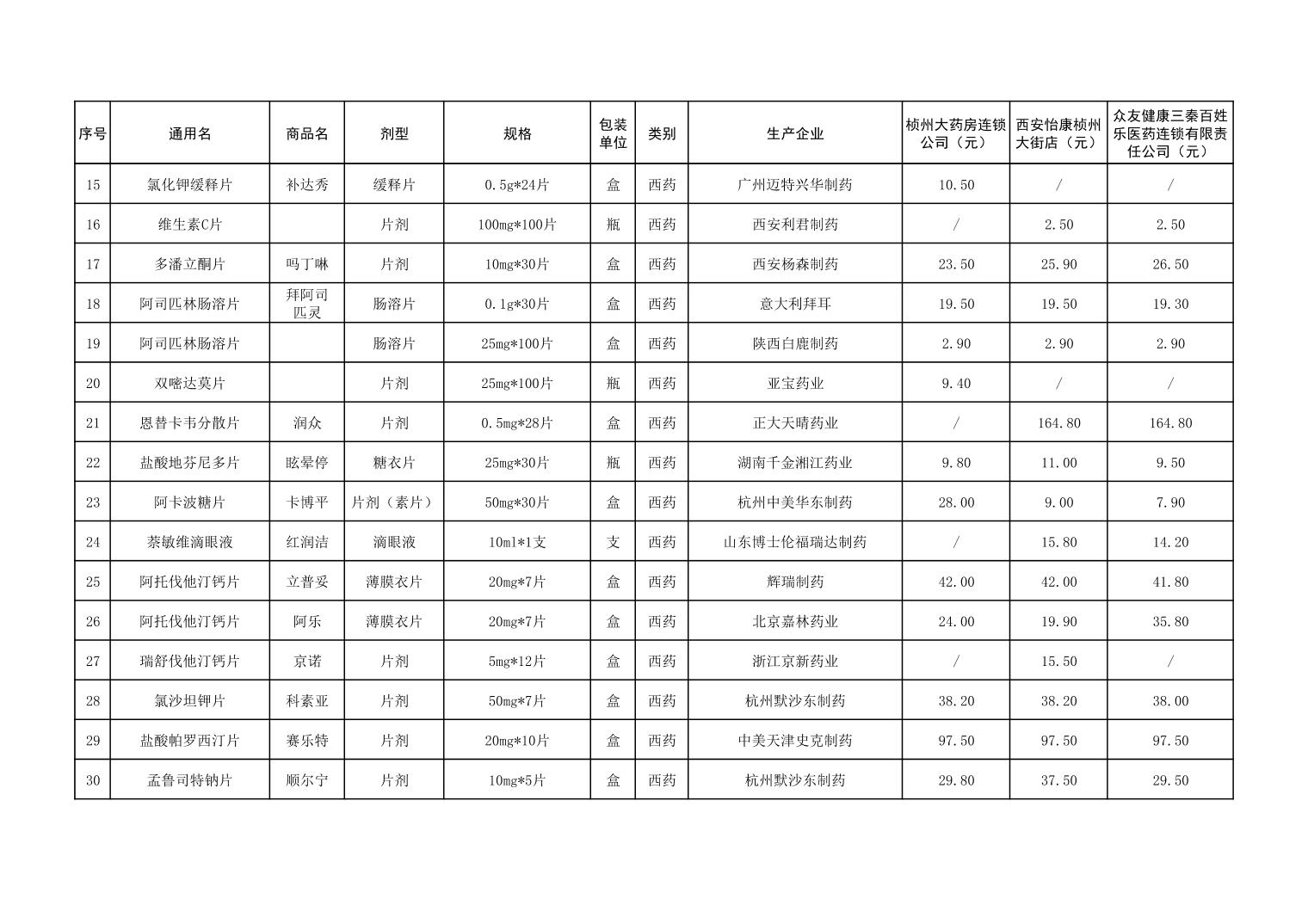 | 序号 | 通用名 | 商品名 | 剂型 | 规格 | 包装单位 | 类别 | 生产企业 | 桢州大药房连锁公司（元） | 西安怡康桢州大街店（元） | 众友健康三秦百姓乐医药连锁有限责任公司（元） |
|---|---|---|---|---|---|---|---|---|---|---|
| 15 | 氯化钾缓释片 | 补达秀 | 缓释片 | 0.5g*24片 | 盒 | 西药 | 广州迈特兴华制药 | 10.50 | / | / |
| 16 | 维生素C片 |  | 片剂 | 100mg*100片 | 瓶 | 西药 | 西安利君制药 | / | 2.50 | 2.50 |
| 17 | 多潘立酮片 | 吗丁啉 | 片剂 | 10mg*30片 | 盒 | 西药 | 西安杨森制药 | 23.50 | 25.90 | 26.50 |
| 18 | 阿司匹林肠溶片 | 拜阿司匹灵 | 肠溶片 | 0.1g*30片 | 盒 | 西药 | 意大利拜耳 | 19.50 | 19.50 | 19.30 |
| 19 | 阿司匹林肠溶片 |  | 肠溶片 | 25mg*100片 | 盒 | 西药 | 陕西白鹿制药 | 2.90 | 2.90 | 2.90 |
| 20 | 双嘧达莫片 |  | 片剂 | 25mg*100片 | 瓶 | 西药 | 亚宝药业 | 9.40 | / | / |
| 21 | 恩替卡韦分散片 | 润众 | 片剂 | 0.5mg*28片 | 盒 | 西药 | 正大天晴药业 | / | 164.80 | 164.80 |
| 22 | 盐酸地芬尼多片 | 眩晕停 | 糖衣片 | 25mg*30片 | 瓶 | 西药 | 湖南千金湘江药业 | 9.80 | 11.00 | 9.50 |
| 23 | 阿卡波糖片 | 卡博平 | 片剂（素片） | 50mg*30片 | 盒 | 西药 | 杭州中美华东制药 | 28.00 | 9.00 | 7.90 |
| 24 | 萘敏维滴眼液 | 红润洁 | 滴眼液 | 10ml*1支 | 支 | 西药 | 山东博士伦福瑞达制药 | / | 15.80 | 14.20 |
| 25 | 阿托伐他汀钙片 | 立普妥 | 薄膜衣片 | 20mg*7片 | 盒 | 西药 | 辉瑞制药 | 42.00 | 42.00 | 41.80 |
| 26 | 阿托伐他汀钙片 | 阿乐 | 薄膜衣片 | 20mg*7片 | 盒 | 西药 | 北京嘉林药业 | 24.00 | 19.90 | 35.80 |
| 27 | 瑞舒伐他汀钙片 | 京诺 | 片剂 | 5mg*12片 | 盒 | 西药 | 浙江京新药业 | / | 15.50 | / |
| 28 | 氯沙坦钾片 | 科素亚 | 片剂 | 50mg*7片 | 盒 | 西药 | 杭州默沙东制药 | 38.20 | 38.20 | 38.00 |
| 29 | 盐酸帕罗西汀片 | 赛乐特 | 片剂 | 20mg*10片 | 盒 | 西药 | 中美天津史克制药 | 97.50 | 97.50 | 97.50 |
| 30 | 孟鲁司特钠片 | 顺尔宁 | 片剂 | 10mg*5片 | 盒 | 西药 | 杭州默沙东制药 | 29.80 | 37.50 | 29.50 |